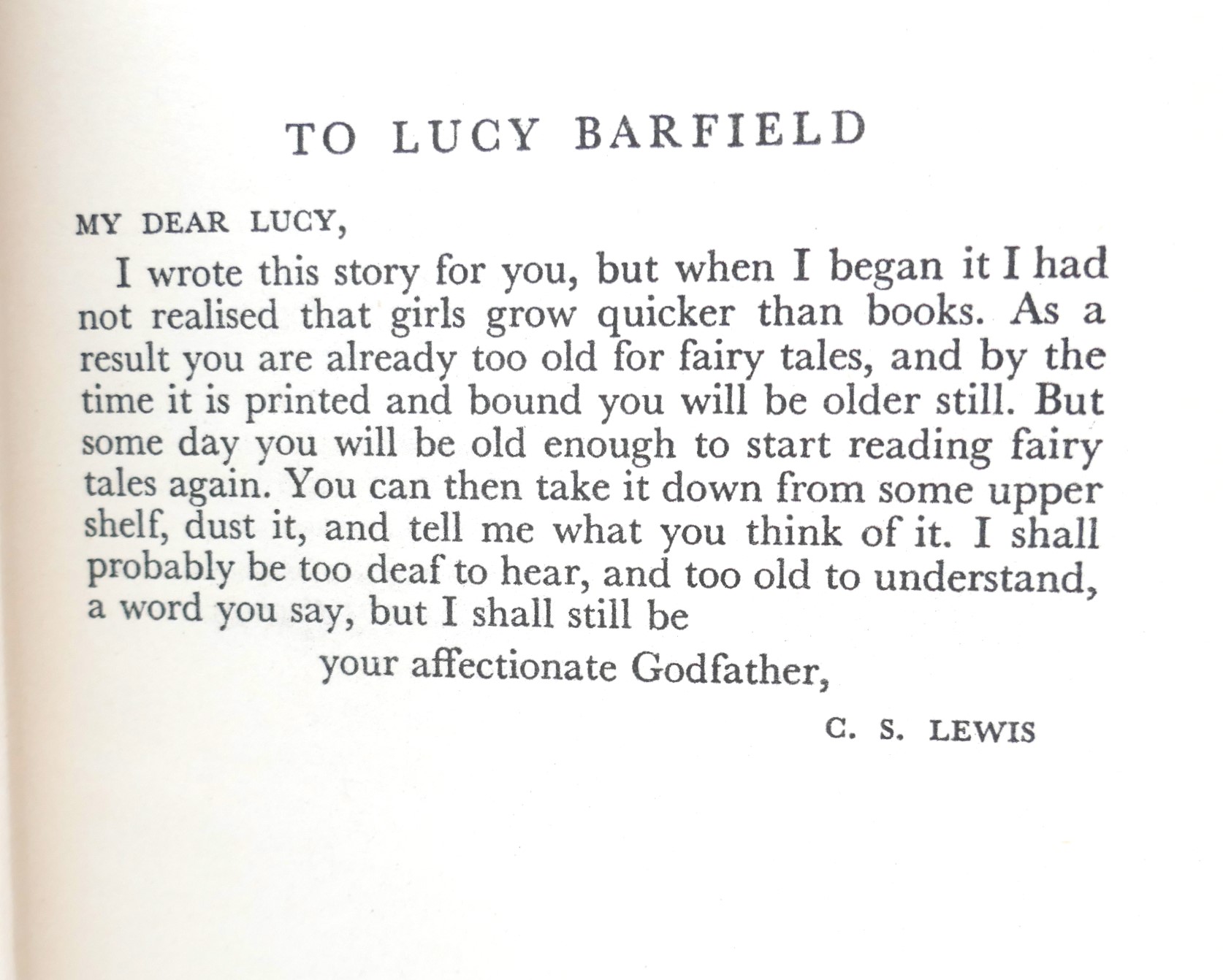 TO LUCY BARFIELD

MY DEAR LUCY,

I wrote this story for you, but when I began it I had not realised that girls grow quicker than books. As a result you are already too old for fairy tales, and by the time it is printed and bound you will be older still. But some day you will be old enough to start reading fairy tales again. You can then take it down from some upper shelf, dust it, and tell me what you think of it. I shall probably be too deaf to hear, and too old to understand, a word you say, but I shall still be

your affectionate Godfather,

C. S. LEWIS